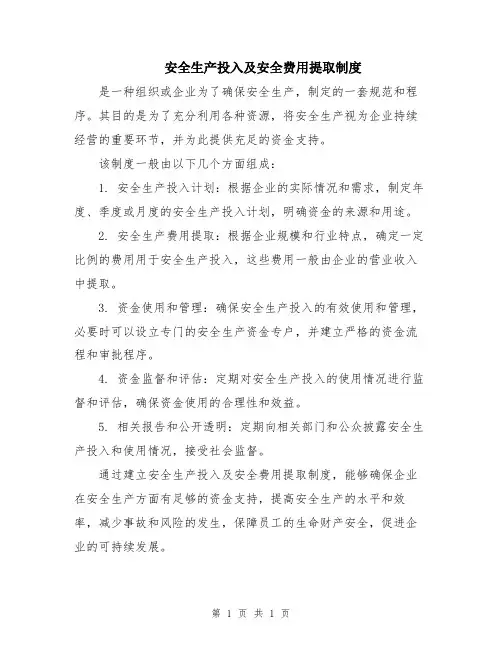 安全生产投入及安全费用提取制度

是一种组织或企业为了确保安全生产，制定的一套规范和程序。其目的是为了充分利用各种资源，将安全生产视为企业持续经营的重要环节，并为此提供充足的资金支持。

该制度一般由以下几个方面组成：

1. 安全生产投入计划：根据企业的实际情况和需求，制定年度、季度或月度的安全生产投入计划，明确资金的来源和用途。

2. 安全生产费用提取：根据企业规模和行业特点，确定一定比例的费用用于安全生产投入，这些费用一般由企业的营业收入中提取。

3. 资金使用和管理：确保安全生产投入的有效使用和管理，必要时可以设立专门的安全生产资金专户，并建立严格的资金流程和审批程序。

4. 资金监督和评估：定期对安全生产投入的使用情况进行监督和评估，确保资金使用的合理性和效益。

5. 相关报告和公开透明：定期向相关部门和公众披露安全生产投入和使用情况，接受社会监督。

通过建立安全生产投入及安全费用提取制度，能够确保企业在安全生产方面有足够的资金支持，提高安全生产的水平和效率，减少事故和风险的发生，保障员工的生命财产安全，促进企业的可持续发展。

第 1 页 共 1 页